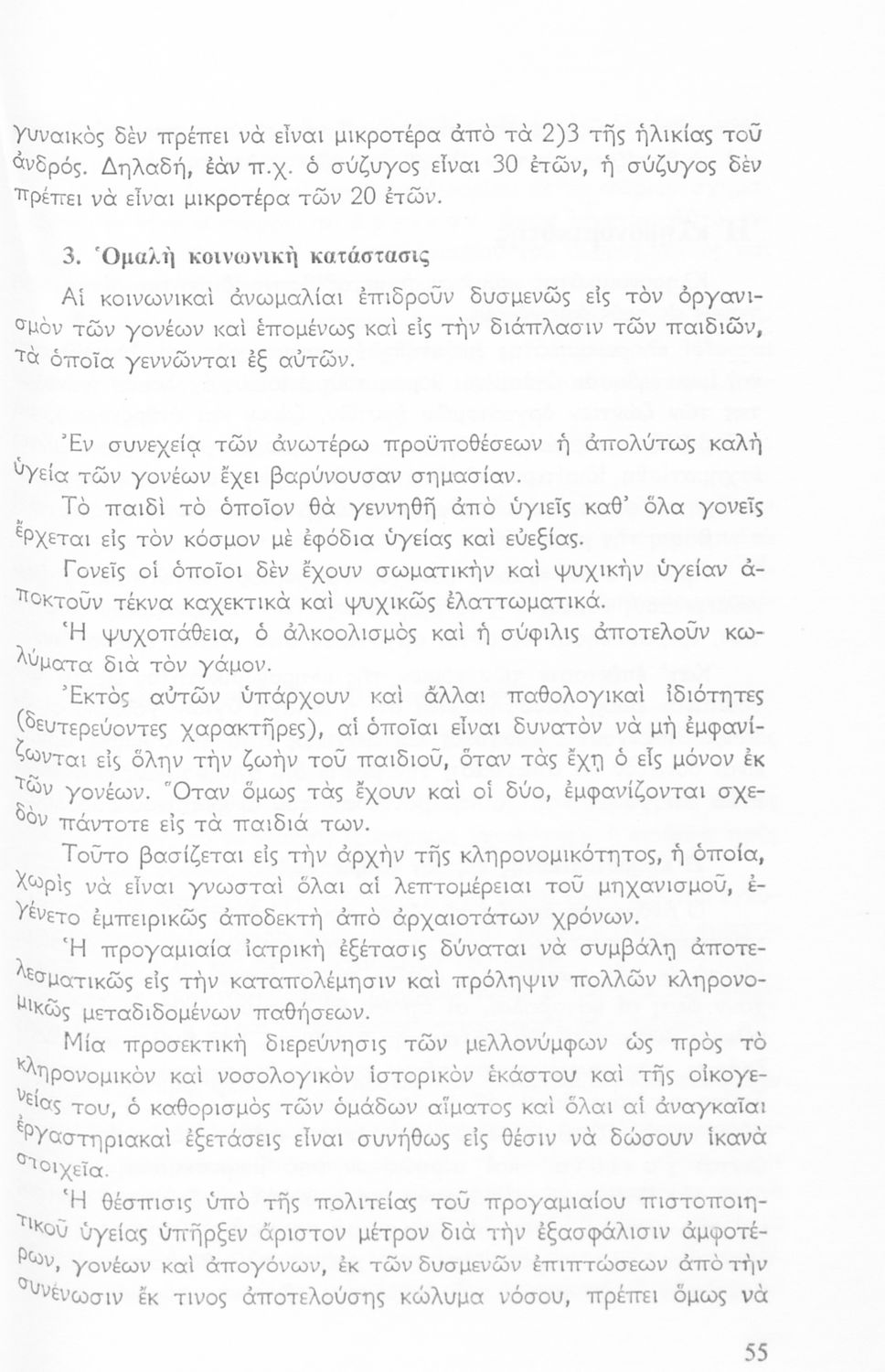 γυναικὸς δὲν πρέπει νὰ εἶναι μικροτέρα ἀπὸ τὰ 2)3 τῆς ἡλικίας τοῦ ἀνδρός. Δηλαδή, ἐὰν π.χ. ὁ σύζυγος εἶναι 30 ἐτῶν, ἡ σύζυγος δὲν πρέπει νὰ εἶναι μικροτέρα τῶν 20 ἐτῶν.

3. Ὁμαλὴ κοινωνικὴ κατάστασις

Αἱ κοινωνικαὶ ἀνωμαλίαι ἐπιδροῦν δυσμενῶς εἰς τὸν ὀργανισμὸν τῶν γονέων καὶ ἑπομένως καὶ εἰς τὴν διάπλασιν τῶν παιδιῶν, τὰ ὁποῖα γεννῶνται ἐξ αὐτῶν.

Ἐν συνεχείᾳ τῶν ἀνωτέρω προϋποθέσεων ἡ ἀπολύτως καλὴ ὑγεία τῶν γονέων ἔχει βαρύνουσαν σημασίαν.

Τὸ παιδὶ τὸ ὁποῖον θὰ γεννηθῇ ἀπὸ ὑγιεῖς καθ' ὅλα γονεῖς ἔρχεται εἰς τὸν κόσμον μὲ ἐφόδια ὑγείας καὶ εὐεξίας.

Γονεῖς οἱ ὁποῖοι δὲν ἔχουν σωματικὴν καὶ ψυχικὴν ὑγείαν ἀποκτοῦν τέκνα καχεκτικὰ καὶ ψυχικῶς ἐλαττωματικά.

Ἡ ψυχοπάθεια, ὁ ἀλκοολισμὸς καὶ ἡ σύφιλις ἀποτελοῦν κωλύματα διὰ τὸν γάμον.

Ἐκτὸς αὐτῶν ὑπάρχουν καὶ ἄλλαι παθολογικαὶ ἰδιότητες (δευτερεύοντες χαρακτῆρες), αἱ ὁποῖαι εἶναι δυνατὸν νὰ μὴ ἐμφανίζωνται εἰς ὅλην τὴν ζωὴν τοῦ παιδιοῦ, ὅταν τὰς ἔχῃ ὁ εἷς μόνον ἐκ τῶν γονέων. Ὅταν ὅμως τὰς ἔχουν καὶ οἱ δύο, ἐμφανίζονται σχεδὸν πάντοτε εἰς τὰ παιδιά των.

Τοῦτο βασίζεται εἰς τὴν ἀρχὴν τῆς κληρονομικότητος, ἡ ὁποία, χωρὶς νὰ εἶναι γνωσταὶ ὅλαι αἱ λεπτομέρειαι τοῦ μηχανισμοῦ, ἐγένετο ἐμπειρικῶς ἀποδεκτὴ ἀπὸ ἀρχαιοτάτων χρόνων.

Ἡ προγαμιαία ἰατρικὴ ἐξέτασις δύναται νὰ συμβάλῃ ἀποτελεσματικῶς εἰς τὴν καταπολέμησιν καὶ πρόληψιν πολλῶν κληρονομικῶς μεταδιδομένων παθήσεων.

Μία προσεκτικὴ διερεύνησις τῶν μελλονύμφων ὡς πρὸς τὸ κληρονομικὸν καὶ νοσολογικὸν ἱστορικὸν ἑκάστου καὶ τῆς οἰκογενείας του, ὁ καθορισμὸς τῶν ὁμάδων αἵματος καὶ ὅλαι αἱ ἀναγκαῖαι ἐργαστηριακαὶ ἐξετάσεις εἶναι συνήθως εἰς θέσιν νὰ δώσουν ἱκανὰ στοιχεῖα.

Ἡ θέσπισις ὑπὸ τῆς πολιτείας τοῦ προγαμιαίου πιστοποιητικοῦ ὑγείας ὑπῆρξεν ἄριστον μέτρον διὰ τὴν ἐξασφάλισιν ἀμφοτέρων, γονέων καὶ ἀπογόνων, ἐκ τῶν δυσμενῶν ἐπιπτώσεων ἀπὸ τὴν συνένωσιν ἔκ τινος ἀποτελούσης κώλυμα νόσου, πρέπει ὅμως νὰ

55